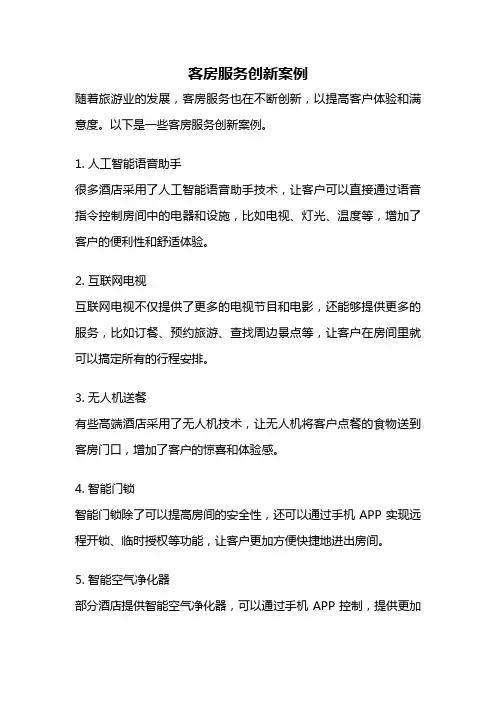 客房服务创新案例

随着旅游业的发展，客房服务也在不断创新，以提高客户体验和满意度。以下是一些客房服务创新案例。

1. 人工智能语音助手

很多酒店采用了人工智能语音助手技术，让客户可以直接通过语音指令控制房间中的电器和设施，比如电视、灯光、温度等，增加了客户的便利性和舒适体验。

2. 互联网电视

互联网电视不仅提供了更多的电视节目和电影，还能够提供更多的服务，比如订餐、预约旅游、查找周边景点等，让客户在房间里就可以搞定所有的行程安排。

3. 无人机送餐

有些高端酒店采用了无人机技术，让无人机将客户点餐的食物送到客房门口，增加了客户的惊喜和体验感。

4. 智能门锁

智能门锁除了可以提高房间的安全性，还可以通过手机 APP 实现远程开锁、临时授权等功能，让客户更加方便快捷地进出房间。

5. 智能空气净化器

部分酒店提供智能空气净化器，可以通过手机 APP 控制，提供更加